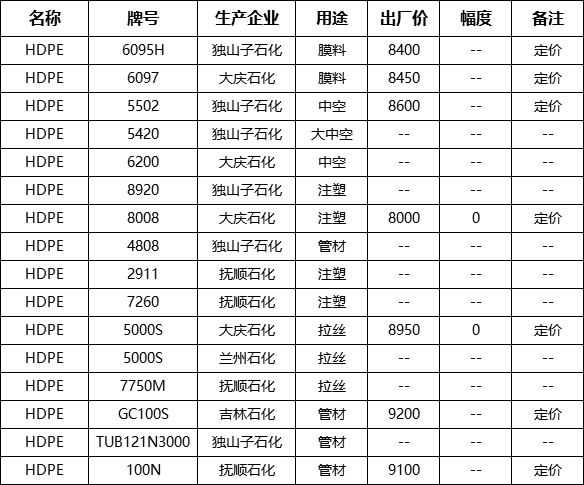 | 名称 | 牌号 | 生产企业 | 用途 | 出厂价 | 幅度 | 备注 |
|---|---|---|---|---|---|---|
| HDPE | 6095H | 独山子石化 | 膜料 | 8400 | -- | 定价 |
| HDPE | 6097 | 大庆石化 | 膜料 | 8450 | -- | 定价 |
| HDPE | 5502 | 独山子石化 | 中空 | 8600 | -- | 定价 |
| HDPE | 5420 | 独山子石化 | 大中空 | -- | -- | -- |
| HDPE | 6200 | 大庆石化 | 中空 | -- | -- | -- |
| HDPE | 8920 | 独山子石化 | 注塑 | -- | -- | -- |
| HDPE | 8008 | 大庆石化 | 注塑 | 8000 | 0 | 定价 |
| HDPE | 4808 | 独山子石化 | 管材 | -- | -- | -- |
| HDPE | 2911 | 抚顺石化 | 注塑 | -- | -- | -- |
| HDPE | 7260 | 抚顺石化 | 注塑 | -- | -- | -- |
| HDPE | 5000S | 大庆石化 | 拉丝 | 8950 | 0 | 定价 |
| HDPE | 5000S | 兰州石化 | 拉丝 | -- | -- | -- |
| HDPE | 7750M | 抚顺石化 | 拉丝 | -- | -- | -- |
| HDPE | GC100S | 吉林石化 | 管材 | 9200 | -- | 定价 |
| HDPE | TUB121N3000 | 独山子石化 | 管材 | -- | -- | -- |
| HDPE | 100N | 抚顺石化 | 管材 | 9100 | -- | 定价 |